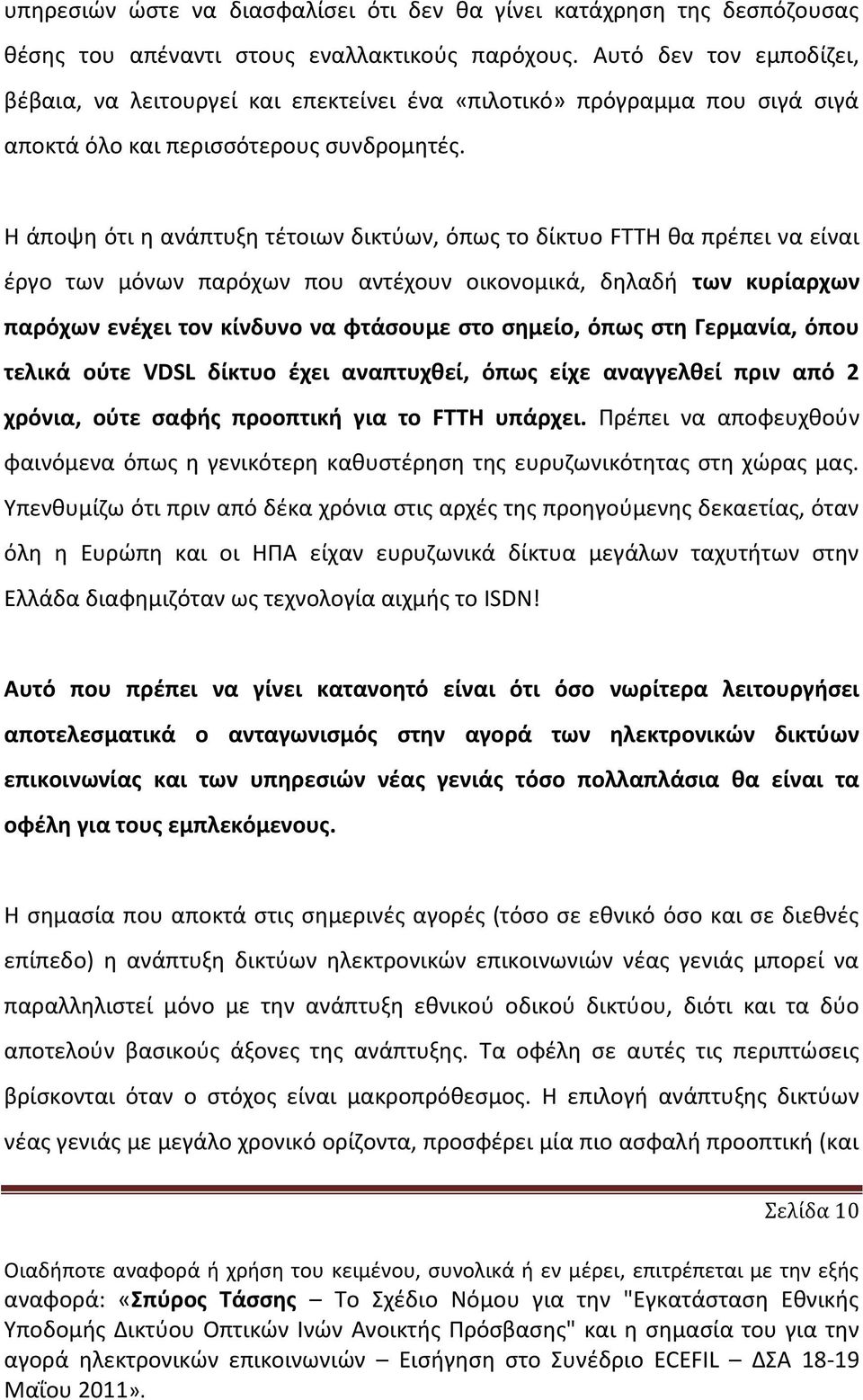 υπηρεσιών ώστε να διασφαλίσει ότι δεν θα γίνει κατάχρηση της δεσπόζουσας θέσης του απέναντι στους εναλλακτικούς παρόχους. Αυτό δεν τον εμποδίζει, βέβαια, να λειτουργεί και επεκτείνει ένα «πιλοτικό» πρόγραμμα που σιγά σιγά αποκτά όλο και περισσότερους συνδρομητές.

Η άποψη ότι η ανάπτυξη τέτοιων δικτύων, όπως το δίκτυο FTTH θα πρέπει να είναι έργο των μόνων παρόχων που αντέχουν οικονομικά, δηλαδή των κυρίαρχων παρόχων ενέχει τον κίνδυνο να φτάσουμε στο σημείο, όπως στη Γερμανία, όπου τελικά ούτε VDSL δίκτυο έχει αναπτυχθεί, όπως είχε αναγγελθεί πριν από 2 χρόνια, ούτε σαφής προοπτική για το FTTH υπάρχει. Πρέπει να αποφευχθούν φαινόμενα όπως η γενικότερη καθυστέρηση της ευρυζωνικότητας στη χώρας μας. Υπενθυμίζω ότι πριν από δέκα χρόνια στις αρχές της προηγούμενης δεκαετίας, όταν όλη η Ευρώπη και οι ΗΠΑ είχαν ευρυζωνικά δίκτυα μεγάλων ταχυτήτων στην Ελλάδα διαφημιζόταν ως τεχνολογία αιχμής το ISDN!

Αυτό που πρέπει να γίνει κατανοητό είναι ότι όσο νωρίτερα λειτουργήσει αποτελεσματικά ο ανταγωνισμός στην αγορά των ηλεκτρονικών δικτύων επικοινωνίας και των υπηρεσιών νέας γενιάς τόσο πολλαπλάσια θα είναι τα οφέλη για τους εμπλεκόμενους.

Η σημασία που αποκτά στις σημερινές αγορές (τόσο σε εθνικό όσο και σε διεθνές επίπεδο) η ανάπτυξη δικτύων ηλεκτρονικών επικοινωνιών νέας γενιάς μπορεί να παραλληλιστεί μόνο με την ανάπτυξη εθνικού οδικού δικτύου, διότι και τα δύο αποτελούν βασικούς άξονες της ανάπτυξης. Τα οφέλη σε αυτές τις περιπτώσεις βρίσκονται όταν ο στόχος είναι μακροπρόθεσμος. Η επιλογή ανάπτυξης δικτύων νέας γενιάς με μεγάλο χρονικό ορίζοντα, προσφέρει μία πιο ασφαλή προοπτική (και

Σελίδα 10

Οιαδήποτε αναφορά ή χρήση του κειμένου, συνολικά ή εν μέρει, επιτρέπεται με την εξής αναφορά: «Σπύρος Τάσσης – Το Σχέδιο Νόμου για την "Εγκατάσταση Εθνικής Υποδομής Δικτύου Οπτικών Ινών Ανοικτής Πρόσβασης" και η σημασία του για την αγορά ηλεκτρονικών επικοινωνιών – Εισήγηση στο Συνέδριο ECEFIL – ΔΣΑ 18-19 Μαΐου 2011».